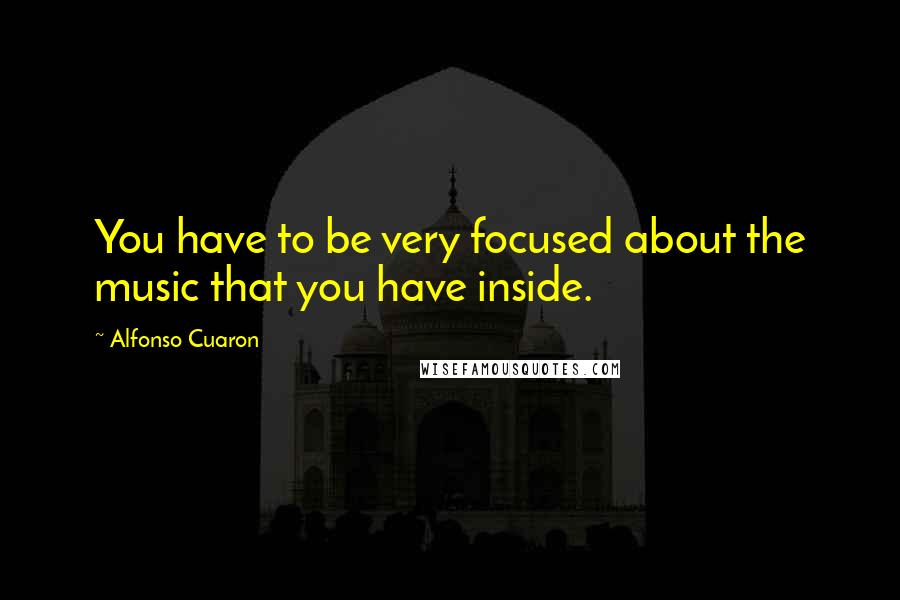 You have to be very focused about the music that you have inside.

~ Alfonso Cuaron

WISEFAMOUSQUOTES.COM